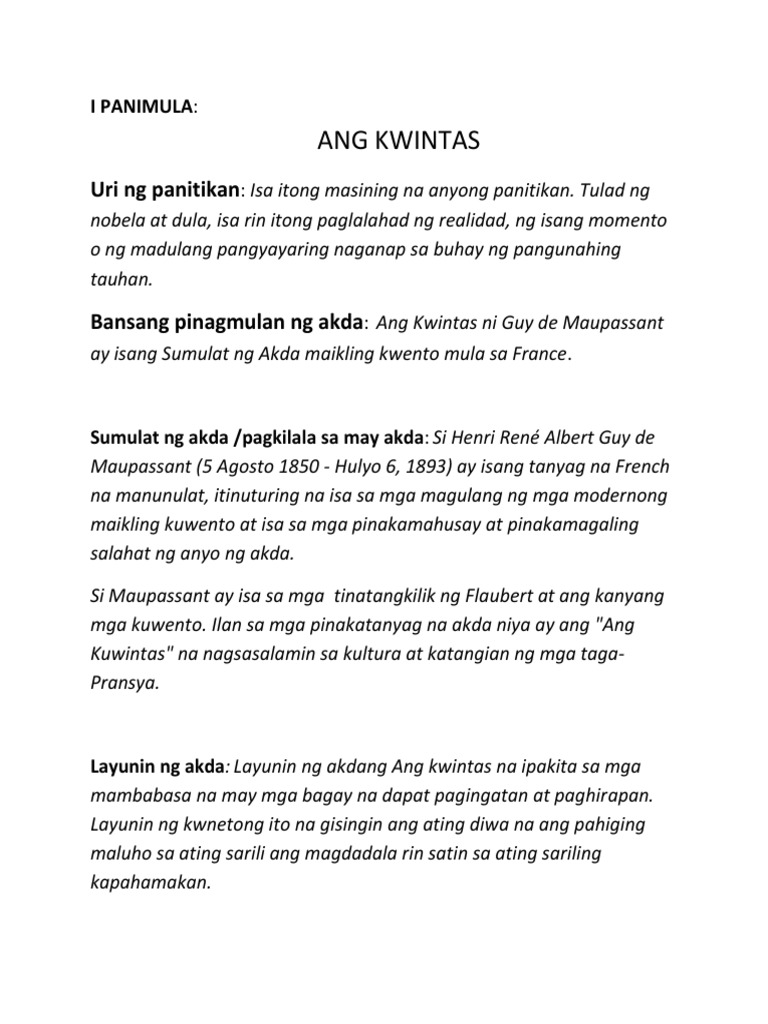 I PANIMULA:

ANG KWINTAS

Uri ng panitikan: Isa itong masining na anyong panitikan. Tulad ng nobela at dula, isa rin itong paglalahad ng realidad, ng isang momento o ng madulang pangyayaring naganap sa buhay ng pangunahing tauhan.

Bansang pinagmulan ng akda: Ang Kwintas ni Guy de Maupassant ay isang Sumulat ng Akda maikling kwento mula sa France.

Sumulat ng akda /pagkilala sa may akda: Si Henri René Albert Guy de Maupassant (5 Agosto 1850 - Hulyo 6, 1893) ay isang tanyag na French na manunulat, itinuturing na isa sa mga magulang ng mga modernong maikling kuwento at isa sa mga pinakamahusay at pinakamagaling salahat ng anyo ng akda.

Si Maupassant ay isa sa mga tinatangkilik ng Flaubert at ang kanyang mga kuwento. Ilan sa mga pinakatanyag na akda niya ay ang "Ang Kuwintas" na nagsasalamin sa kultura at katangian ng mga taga-Pransya.

Layunin ng akda: Layunin ng akdang Ang kwintas na ipakita sa mga mambabasa na may mga bagay na dapat pagingatan at paghirapan. Layunin ng kwnetong ito na gisingin ang ating diwa na ang pahiging maluho sa ating sarili ang magdadala rin satin sa ating sariling kapahamakan.